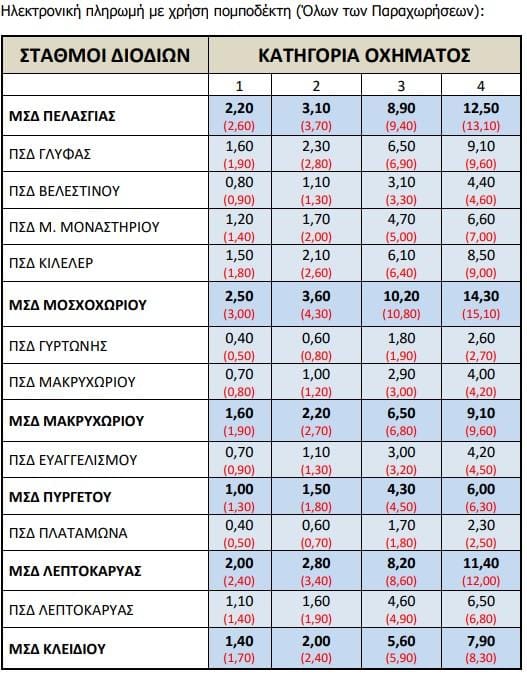 Ηλεκτρονική πληρωμή με χρήση πομποδέκτη (Όλων των Παραχωρήσεων):

| ΣΤΑΘΜΟΙ ΔΙΟΔΙΩΝ | ΚΑΤΗΓΟΡΙΑ ΟΧΗΜΑΤΟΣ | | | |
|---|---|---|---|---|
| | 1 | 2 | 3 | 4 |
| ΜΣΔ ΠΕΛΑΣΓΙΑΣ | 2,20 (2,60) | 3,10 (3,70) | 8,90 (9,40) | 12,50 (13,10) |
| ΠΣΔ ΓΛΥΦΑΣ | 1,60 (1,90) | 2,30 (2,80) | 6,50 (6,90) | 9,10 (9,60) |
| ΠΣΔ ΒΕΛΕΣΤΙΝΟΥ | 0,80 (0,90) | 1,10 (1,30) | 3,10 (3,30) | 4,40 (4,60) |
| ΠΣΔ Μ. ΜΟΝΑΣΤΗΡΙΟΥ | 1,20 (1,40) | 1,70 (2,00) | 4,70 (5,00) | 6,60 (7,00) |
| ΠΣΔ ΚΙΛΕΛΕΡ | 1,50 (1,80) | 2,10 (2,60) | 6,10 (6,40) | 8,50 (9,00) |
| ΜΣΔ ΜΟΣΧΟΧΩΡΙΟΥ | 2,50 (3,00) | 3,60 (4,30) | 10,20 (10,80) | 14,30 (15,10) |
| ΠΣΔ ΓΥΡΤΩΝΗΣ | 0,40 (0,50) | 0,60 (0,80) | 1,80 (1,90) | 2,60 (2,70) |
| ΠΣΔ ΜΑΚΡΥΧΩΡΙΟΥ | 0,70 (0,80) | 1,00 (1,20) | 2,90 (3,00) | 4,00 (4,20) |
| ΜΣΔ ΜΑΚΡΥΧΩΡΙΟΥ | 1,60 (1,90) | 2,20 (2,70) | 6,50 (6,80) | 9,10 (9,60) |
| ΠΣΔ ΕΥΑΓΓΕΛΙΣΜΟΥ | 0,70 (0,90) | 1,10 (1,30) | 3,00 (3,20) | 4,20 (4,50) |
| ΜΣΔ ΠΥΡΓΕΤΟΥ | 1,00 (1,30) | 1,50 (1,80) | 4,30 (4,50) | 6,00 (6,30) |
| ΠΣΔ ΠΛΑΤΑΜΩΝΑ | 0,40 (0,50) | 0,60 (0,70) | 1,70 (1,80) | 2,30 (2,50) |
| ΜΣΔ ΛΕΠΤΟΚΑΡΥΑΣ | 2,00 (2,40) | 2,80 (3,40) | 8,20 (8,60) | 11,40 (12,00) |
| ΠΣΔ ΛΕΠΤΟΚΑΡΥΑΣ | 1,10 (1,40) | 1,60 (1,90) | 4,60 (4,90) | 6,50 (6,80) |
| ΜΣΔ ΚΛΕΙΔΙΟΥ | 1,40 (1,70) | 2,00 (2,40) | 5,60 (5,90) | 7,90 (8,30) |